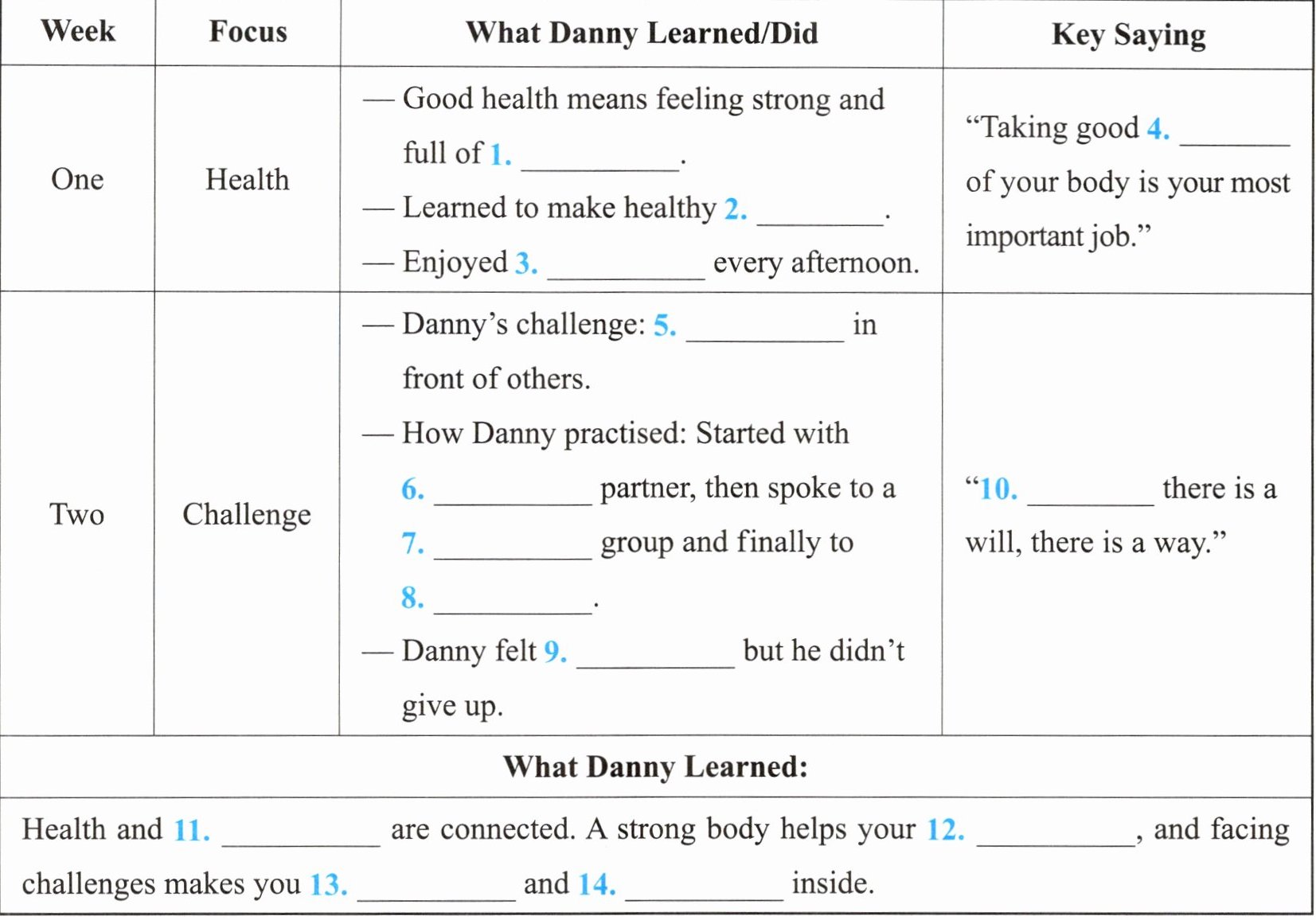 | Week | Focus | What Danny Learned/Did | Key Saying |
|---|---|---|---|
| One | Health | — Good health means feeling strong and full of 1. ________. — Learned to make healthy 2. ________. — Enjoyed 3. ________ every afternoon. | "Taking good 4. ________ of your body is your most important job." |
| Two | Challenge | — Danny's challenge: 5. ________ in front of others. — How Danny practised: Started with 6. ________ partner, then spoke to a 7. ________ group and finally to 8. ________. — Danny felt 9. ________ but he didn't give up. | "10. ________ there is a will, there is a way." |

What Danny Learned:

Health and 11. ________ are connected. A strong body helps your 12. ________, and facing challenges makes you 13. ________ and 14. ________ inside.